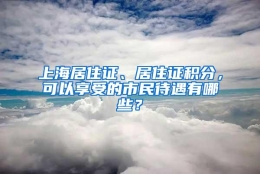 上海居住证、居住证积分，可以享受的市民待遇有哪些？